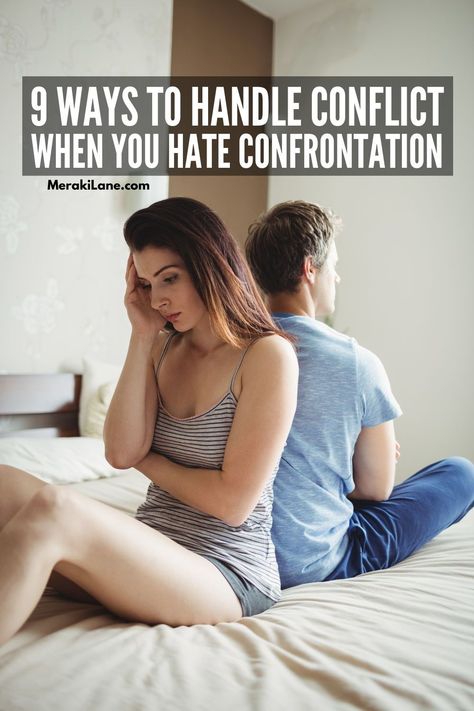 9 WAYS TO HANDLE CONFLICT WHEN YOU HATE CONFRONTATION

MerakiLane.com